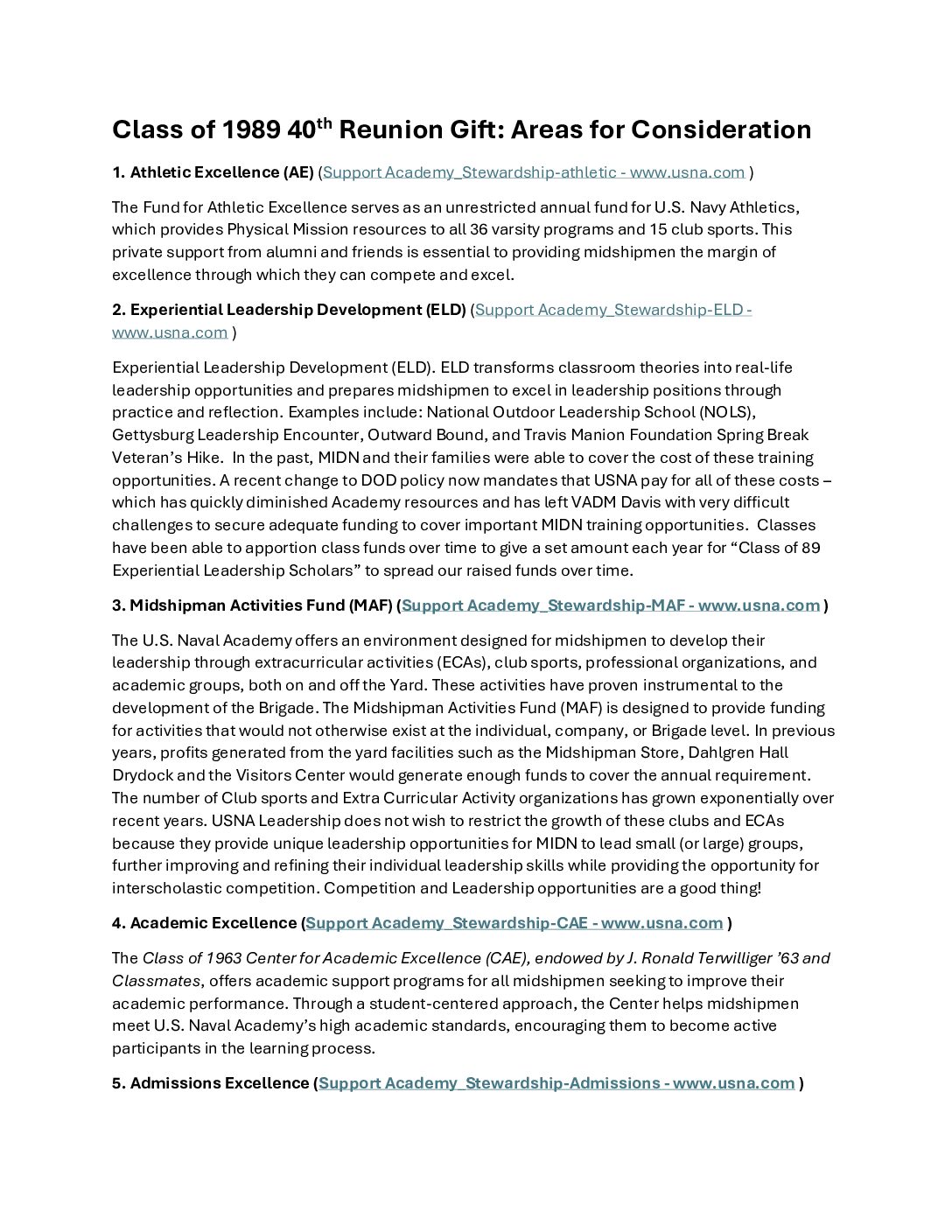 Class of 1989 40$^{th}$ Reunion Gift: Areas for Consideration

1. Athletic Excellence (AE) (Support Academy_Stewardship-athletic - www.usna.com )

The Fund for Athletic Excellence serves as an unrestricted annual fund for U.S. Navy Athletics, which provides Physical Mission resources to all 36 varsity programs and 15 club sports. This private support from alumni and friends is essential to providing midshipmen the margin of excellence through which they can compete and excel.

2. Experiential Leadership Development (ELD) (Support Academy_Stewardship-ELD - www.usna.com )

Experiential Leadership Development (ELD). ELD transforms classroom theories into real-life leadership opportunities and prepares midshipmen to excel in leadership positions through practice and reflection. Examples include: National Outdoor Leadership School (NOLS), Gettysburg Leadership Encounter, Outward Bound, and Travis Manion Foundation Spring Break Veteran's Hike. In the past, MIDN and their families were able to cover the cost of these training opportunities. A recent change to DOD policy now mandates that USNA pay for all of these costs – which has quickly diminished Academy resources and has left VADM Davis with very difficult challenges to secure adequate funding to cover important MIDN training opportunities. Classes have been able to apportion class funds over time to give a set amount each year for "Class of 89 Experiential Leadership Scholars" to spread our raised funds over time.

3. Midshipman Activities Fund (MAF) (Support Academy_Stewardship-MAF - www.usna.com )

The U.S. Naval Academy offers an environment designed for midshipmen to develop their leadership through extracurricular activities (ECAs), club sports, professional organizations, and academic groups, both on and off the Yard. These activities have proven instrumental to the development of the Brigade. The Midshipman Activities Fund (MAF) is designed to provide funding for activities that would not otherwise exist at the individual, company, or Brigade level. In previous years, profits generated from the yard facilities such as the Midshipman Store, Dahlgren Hall Drydock and the Visitors Center would generate enough funds to cover the annual requirement. The number of Club sports and Extra Curricular Activity organizations has grown exponentially over recent years. USNA Leadership does not wish to restrict the growth of these clubs and ECAs because they provide unique leadership opportunities for MIDN to lead small (or large) groups, further improving and refining their individual leadership skills while providing the opportunity for interscholastic competition. Competition and Leadership opportunities are a good thing!

4. Academic Excellence (Support Academy_Stewardship-CAE - www.usna.com )

The Class of 1963 Center for Academic Excellence (CAE), endowed by J. Ronald Terwilliger '63 and Classmates, offers academic support programs for all midshipmen seeking to improve their academic performance. Through a student-centered approach, the Center helps midshipmen meet U.S. Naval Academy's high academic standards, encouraging them to become active participants in the learning process.

5. Admissions Excellence (Support Academy_Stewardship-Admissions - www.usna.com )